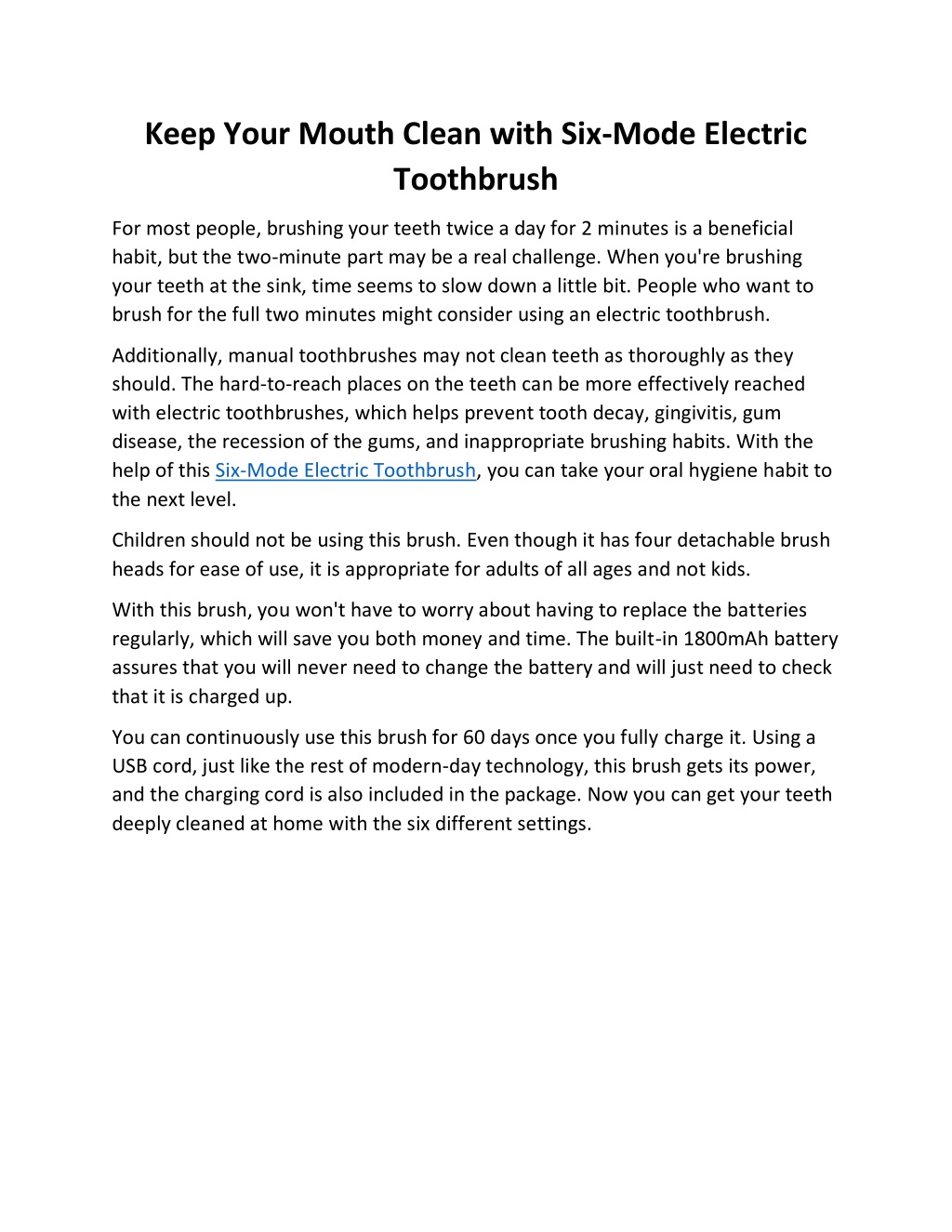 Keep Your Mouth Clean with Six-Mode Electric Toothbrush

For most people, brushing your teeth twice a day for 2 minutes is a beneficial habit, but the two-minute part may be a real challenge. When you're brushing your teeth at the sink, time seems to slow down a little bit. People who want to brush for the full two minutes might consider using an electric toothbrush.

Additionally, manual toothbrushes may not clean teeth as thoroughly as they should. The hard-to-reach places on the teeth can be more effectively reached with electric toothbrushes, which helps prevent tooth decay, gingivitis, gum disease, the recession of the gums, and inappropriate brushing habits. With the help of this Six-Mode Electric Toothbrush, you can take your oral hygiene habit to the next level.

Children should not be using this brush. Even though it has four detachable brush heads for ease of use, it is appropriate for adults of all ages and not kids.

With this brush, you won't have to worry about having to replace the batteries regularly, which will save you both money and time. The built-in 1800mAh battery assures that you will never need to change the battery and will just need to check that it is charged up.

You can continuously use this brush for 60 days once you fully charge it. Using a USB cord, just like the rest of modern-day technology, this brush gets its power, and the charging cord is also included in the package. Now you can get your teeth deeply cleaned at home with the six different settings.